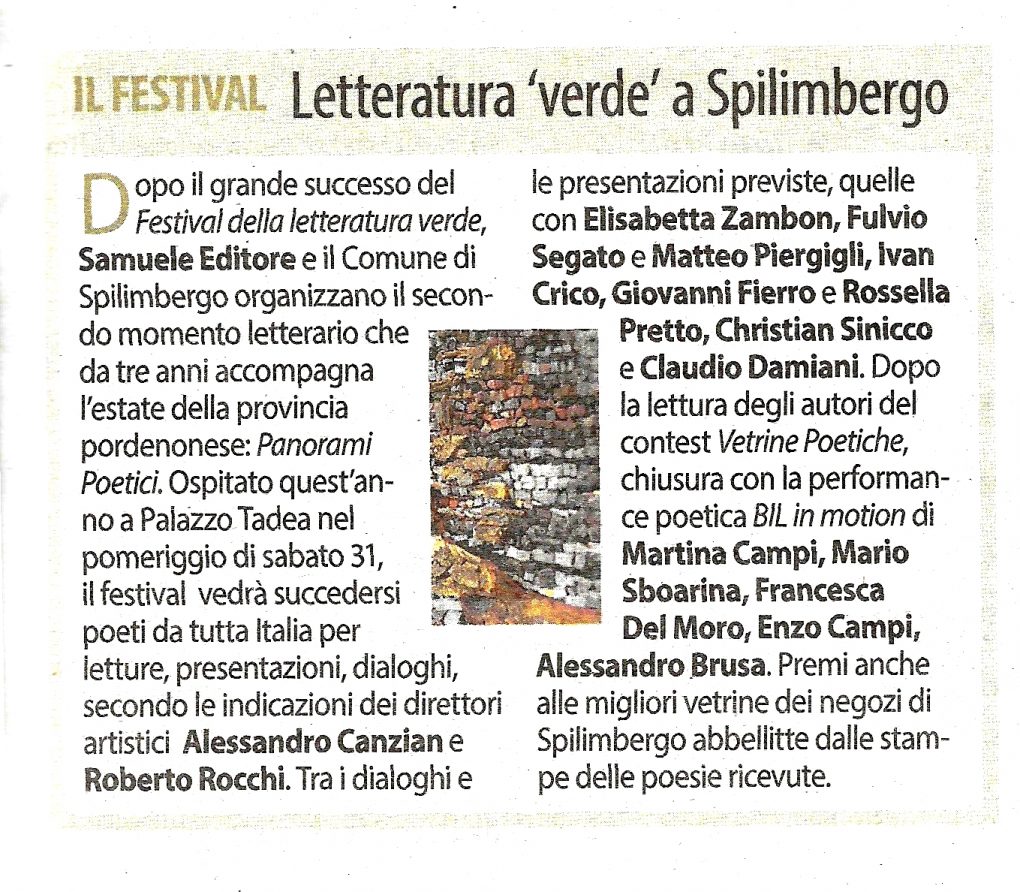 IL FESTIVAL Letteratura 'verde' a Spilimbergo

Dopo il grande successo del Festival della letteratura verde, Samuele Editore e il Comune di Spilimbergo organizzano il secondo momento letterario che da tre anni accompagna l'estate della provincia pordenonese: Panorami Poetici. Ospitato quest'anno a Palazzo Tadea nel pomeriggio di sabato 31, il festival vedrà succedersi poeti da tutta Italia per letture, presentazioni, dialoghi, secondo le indicazioni dei direttori artistici Alessandro Canzian e Roberto Rocchi. Tra i dialoghi e le presentazioni previste, quelle con Elisabetta Zambon, Fulvio Segato e Matteo Piergigli, Ivan Crico, Giovanni Fierro e Rossella Pretto, Christian Sinicco e Claudio Damiani. Dopo la lettura degli autori del contest Vetrine Poetiche, chiusura con la performance poetica BIL in motion di Martina Campi, Mario Sboarina, Francesca Del Moro, Enzo Campi, Alessandro Brusa. Premi anche alle migliori vetrine dei negozi di Spilimbergo abbellitte dalle stampe delle poesie ricevute.